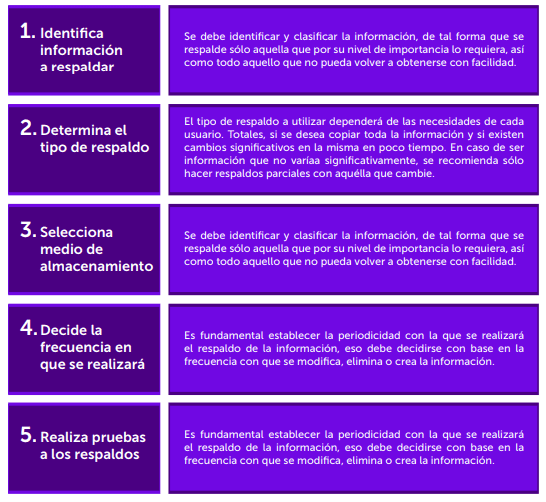 1. Identifica información a respaldar

Se debe identificar y clasificar la información, de tal forma que se respalde sólo aquella que por su nivel de importancia lo requiera, así como todo aquello que no pueda volver a obtenerse con facilidad.

2. Determina el tipo de respaldo

El tipo de respaldo a utilizar dependerá de las necesidades de cada usuario. Totales, si se desea copiar toda la información y si existen cambios significativos en la misma en poco tiempo. En caso de ser información que no varíaa significativamente, se recomienda sólo hacer respaldos parciales con aquélla que cambie.

3. Selecciona medio de almacenamiento

Se debe identificar y clasificar la información, de tal forma que se respalde sólo aquella que por su nivel de importancia lo requiera, así como todo aquello que no pueda volver a obtenerse con facilidad.

4. Decide la frecuencia en que se realizará

Es fundamental establecer la periodicidad con la que se realizará el respaldo de la información, eso debe decidirse con base en la frecuencia con que se modifica, elimina o crea la información.

5. Realiza pruebas a los respaldos

Es fundamental establecer la periodicidad con la que se realizará el respaldo de la información, eso debe decidirse con base en la frecuencia con que se modifica, elimina o crea la información.